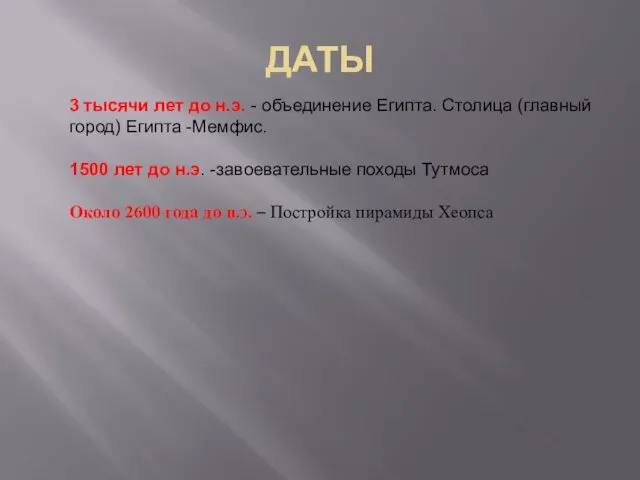 ДАТЫ

3 тысячи лет до н.э. - объединение Египта. Столица (главный город) Египта -Мемфис.

1500 лет до н.э. -завоевательные походы Тутмоса

Около 2600 года до н.э. – Постройка пирамиды Хеопса